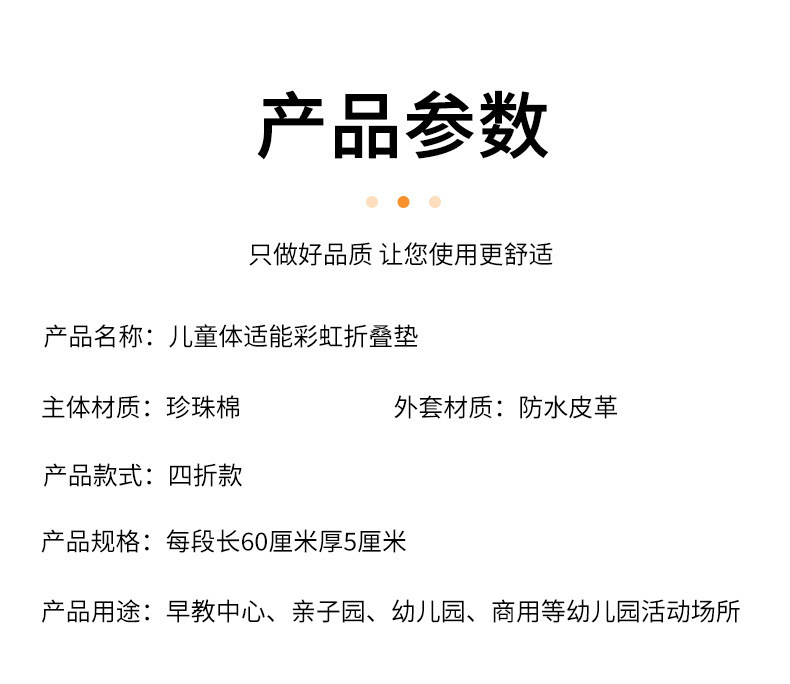 产品参数

只做好品质 让您使用更舒适

产品名称：儿童体适能彩虹折叠垫

主体材质：珍珠棉 外套材质：防水皮革

产品款式：四折款

产品规格：每段长60厘米厚5厘米

产品用途：早教中心、亲子园、幼儿园、商用等幼儿园活动场所